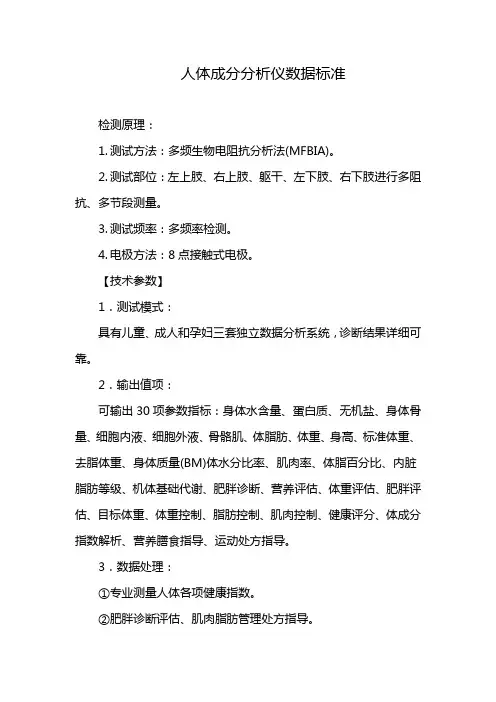 人体成分分析仪数据标准

检测原理：

1. 测试方法：多频生物电阻抗分析法(MFBIA)。

2. 测试部位：左上肢、右上肢、躯干、左下肢、右下肢进行多阻抗、多节段测量。

3. 测试频率：多频率检测。

4. 电极方法：8 点接触式电极。

【技术参数】

1．测试模式：

具有儿童、成人和孕妇三套独立数据分析系统，诊断结果详细可靠。

2．输出值项：

可输出 30 项参数指标：身体水含量、蛋白质、无机盐、身体骨量、细胞内液、细胞外液、骨骼肌、体脂肪、体重、身高、标准体重、去脂体重、身体质量(BM)体水分比率、肌肉率、体脂百分比、内脏脂肪等级、机体基础代谢、肥胖诊断、营养评估、体重评估、肥胖评估、目标体重、体重控制、脂肪控制、肌肉控制、健康评分、体成分指数解析、营养膳食指导、运动处方指导。

3．数据处理：

①专业测量人体各项健康指数。

②肥胖诊断评估、肌肉脂肪管理处方指导。